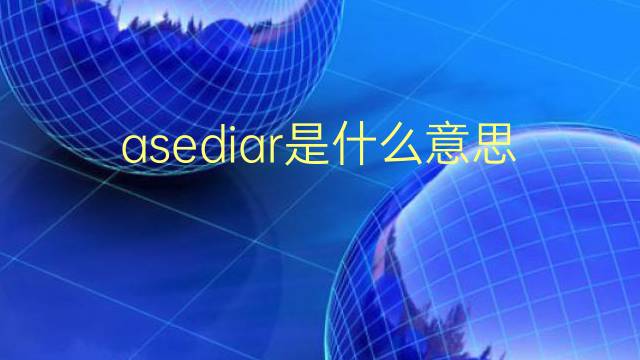 asediar是什么意思